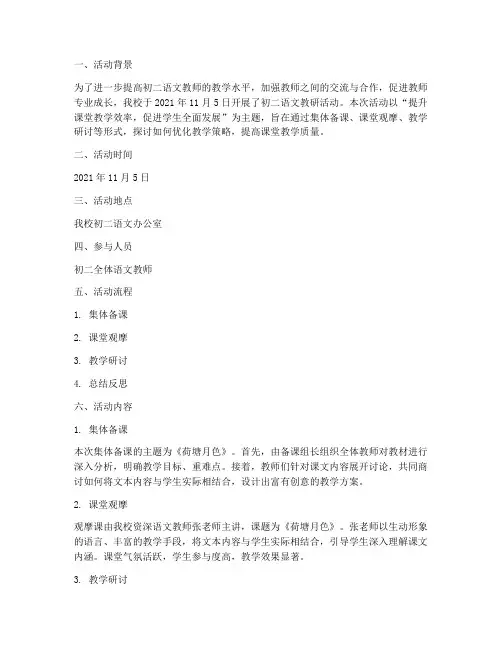 一、活动背景

为了进一步提高初二语文教师的教学水平，加强教师之间的交流与合作，促进教师专业成长，我校于 2021 年 11 月 5 日开展了初二语文教研活动。本次活动以“提升课堂教学效率，促进学生全面发展”为主题，旨在通过集体备课、课堂观摩、教学研讨等形式，探讨如何优化教学策略，提高课堂教学质量。

二、活动时间

2021 年 11 月 5 日

三、活动地点

我校初二语文办公室

四、参与人员

初二全体语文教师

五、活动流程

1. 集体备课

2. 课堂观摩

3. 教学研讨

4. 总结反思

六、活动内容

1. 集体备课

本次集体备课的主题为《荷塘月色》。首先，由备课组长组织全体教师对教材进行深入分析，明确教学目标、重难点。接着，教师们针对课文内容展开讨论，共同商讨如何将文本内容与学生实际相结合，设计出富有创意的教学方案。

2. 课堂观摩

观摩课由我校资深语文教师张老师主讲，课题为《荷塘月色》。张老师以生动形象的语言、丰富的教学手段，将文本内容与学生实际相结合，引导学生深入理解课文内涵。课堂气氛活跃，学生参与度高，教学效果显著。

3. 教学研讨